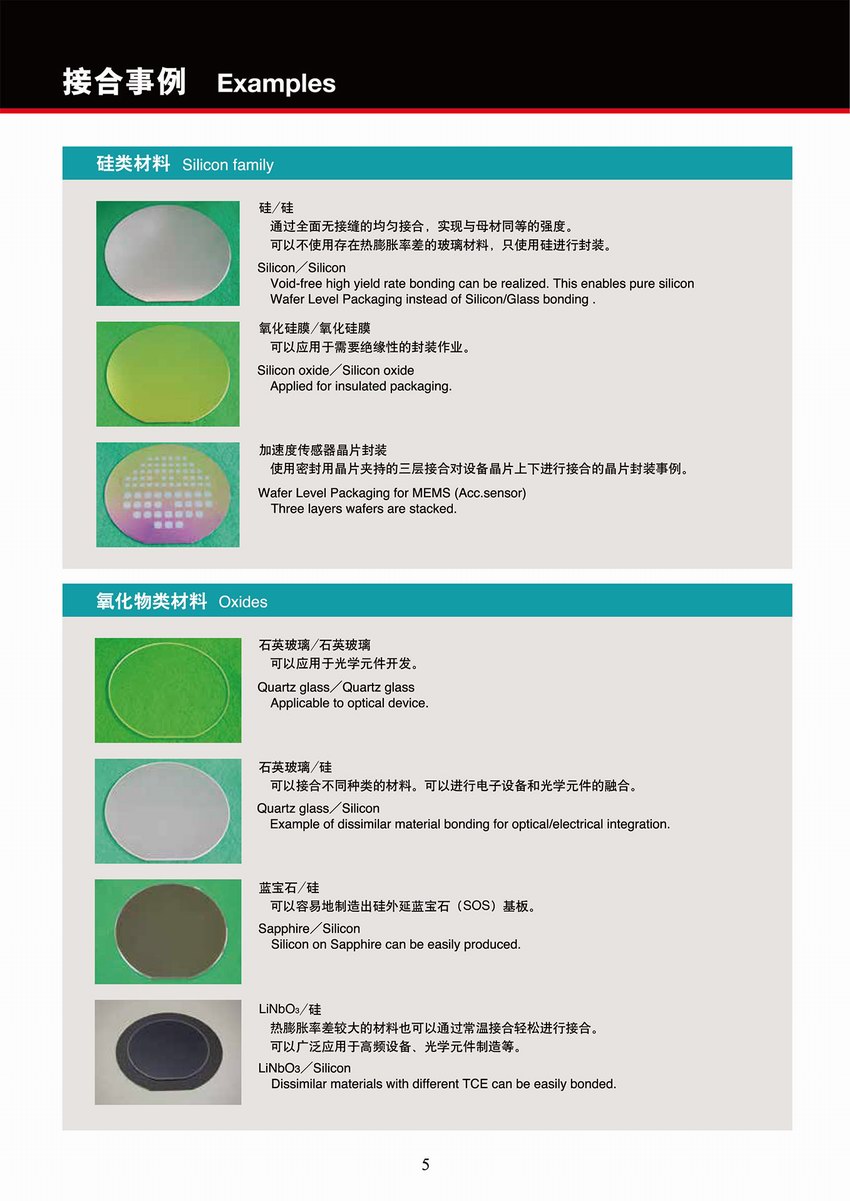 接合事例 Examples

硅类材料 Silicon family

硅／硅
通过全面无接缝的均匀接合，实现与母材同等的强度。
可以不使用存在热膨胀率差的玻璃材料，只使用硅进行封装。
Silicon／Silicon
Void-free high yield rate bonding can be realized. This enables pure silicon Wafer Level Packaging instead of Silicon/Glass bonding .

氧化硅膜／氧化硅膜
可以应用于需要绝缘性的封装作业。
Silicon oxide／Silicon oxide
Applied for insulated packaging.

加速度传感器晶片封装
使用密封用晶片夹持的三层接合对设备晶片上下进行接合的晶片封装事例。
Wafer Level Packaging for MEMS (Acc.sensor)
Three layers wafers are stacked.

氧化物类材料 Oxides

石英玻璃／石英玻璃
可以应用于光学元件开发。
Quartz glass／Quartz glass
Applicable to optical device.

石英玻璃／硅
可以接合不同种类的材料。可以进行电子设备和光学元件的融合。
Quartz glass／Silicon
Example of dissimilar material bonding for optical/electrical integration.

蓝宝石／硅
可以容易地制造出硅外延蓝宝石（SOS）基板。
Sapphire／Silicon
Silicon on Sapphire can be easily produced.

$LiNbO_3$／硅
热膨胀率差较大的材料也可以通过常温接合轻松进行接合。
可以广泛应用于高频设备、光学元件制造等。
$LiNbO_3$／Silicon
Dissimilar materials with different TCE can be easily bonded.

5